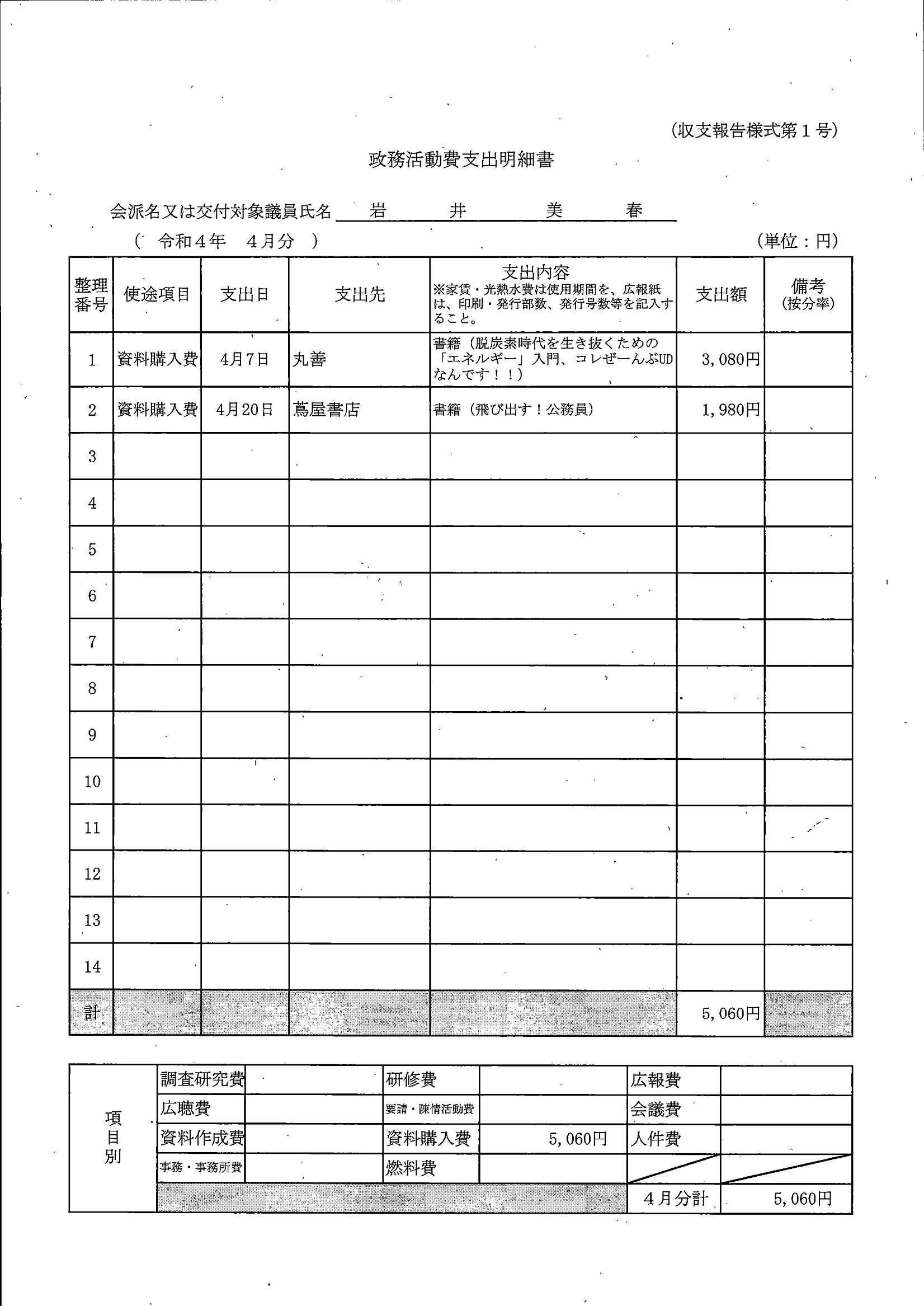 (収支報告様式第１号)

政務活動費支出明細書

会派名又は交付対象議員氏名 岩 井 美 春

（ 令和４年 ４月分 ）

(単位：円)

| 整理番号 | 使途項目 | 支出日 | 支出先 | 支出内容 ※家賃・光熱水費は使用期間を、広報紙は、印刷・発行部数、発行号数等を記入すること。 | 支出額 | 備考 (按分率) |
|---|---|---|---|---|---|---|
| 1 | 資料購入費 | 4月7日 | 丸善 | 書籍（脱炭素時代を生き抜くための「エネルギー」入門、コレぜーんぶUDなんです！！） | 3,080円 | |
| 2 | 資料購入費 | 4月20日 | 蔦屋書店 | 書籍（飛び出す！公務員） | 1,980円 | |
| 3 | | | | | | |
| 4 | | | | | | |
| 5 | | | | | | |
| 6 | | | | | | |
| 7 | | | | | | |
| 8 | | | | | | |
| 9 | | | | | | |
| 10 | | | | | | |
| 11 | | | | | | |
| 12 | | | | | | |
| 13 | | | | | | |
| 14 | | | | | | |
| 計 | | | | | 5,060円 | |

| 項目別 | 調査研究費 | | 研修費 | | 広報費 | |
|---|---|---|---|---|---|---|
| | 広聴費 | | 要請・陳情活動費 | | 会議費 | |
| | 資料作成費 | | 資料購入費 | 5,060円 | 人件費 | |
| | 事務・事務所費 | | 燃料費 | | | |
| | | | | | 4月分計 | 5,060円 |